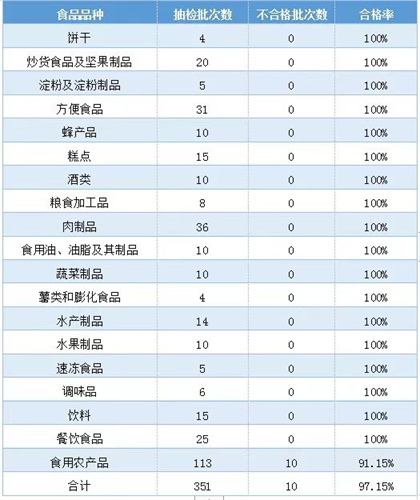 | 食品品种 | 抽检批次数 | 不合格批次数 | 合格率 |
|---|---|---|---|
| 饼干 | 4 | 0 | 100% |
| 炒货食品及坚果制品 | 20 | 0 | 100% |
| 淀粉及淀粉制品 | 5 | 0 | 100% |
| 方便食品 | 31 | 0 | 100% |
| 蜂产品 | 10 | 0 | 100% |
| 糕点 | 15 | 0 | 100% |
| 酒类 | 10 | 0 | 100% |
| 粮食加工品 | 8 | 0 | 100% |
| 肉制品 | 36 | 0 | 100% |
| 食用油、油脂及其制品 | 10 | 0 | 100% |
| 蔬菜制品 | 10 | 0 | 100% |
| 薯类和膨化食品 | 4 | 0 | 100% |
| 水产制品 | 14 | 0 | 100% |
| 水果制品 | 10 | 0 | 100% |
| 速冻食品 | 5 | 0 | 100% |
| 调味品 | 6 | 0 | 100% |
| 饮料 | 15 | 0 | 100% |
| 餐饮食品 | 25 | 0 | 100% |
| 食用农产品 | 113 | 10 | 91.15% |
| 合计 | 351 | 10 | 97.15% |